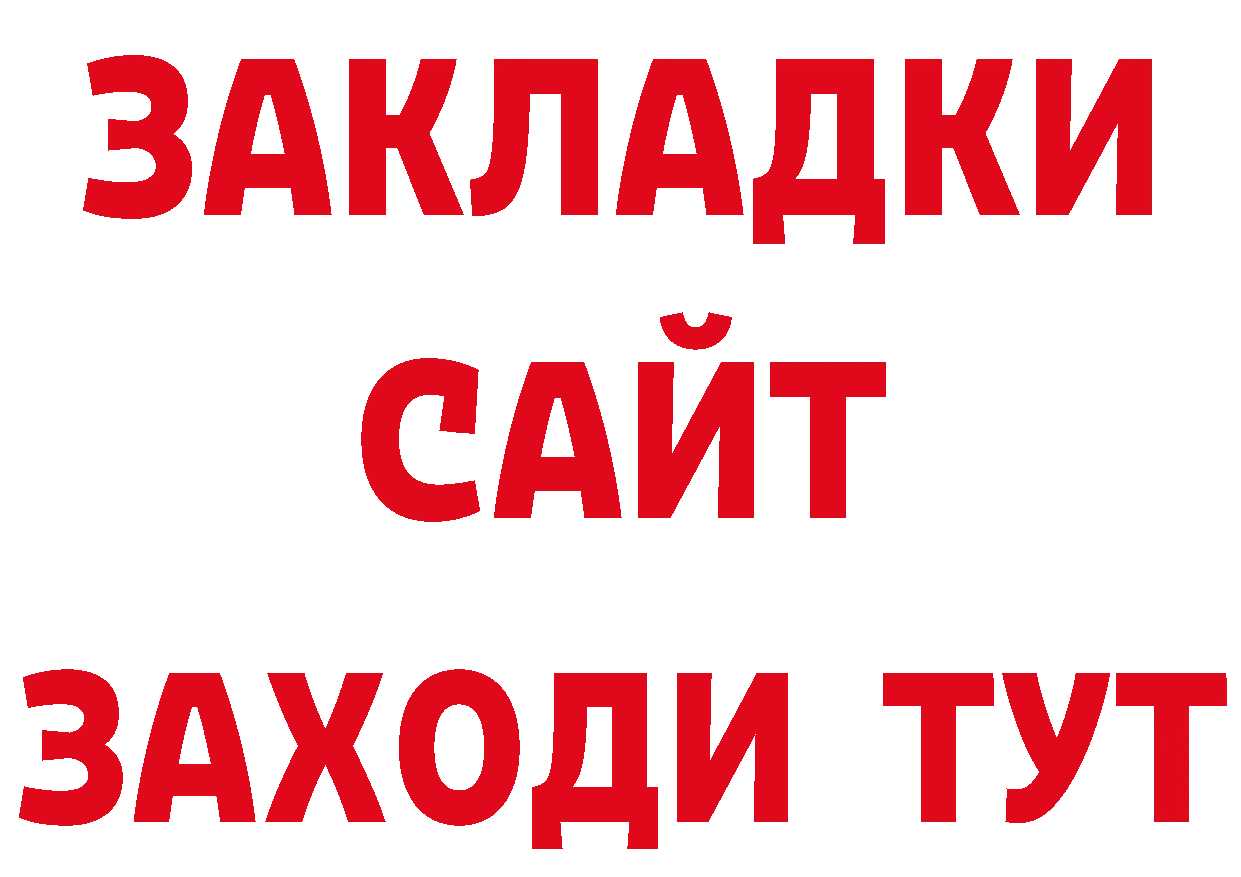 ЗАКЛАДКИ
САЙТ
ЗАХОДИ ТУТ